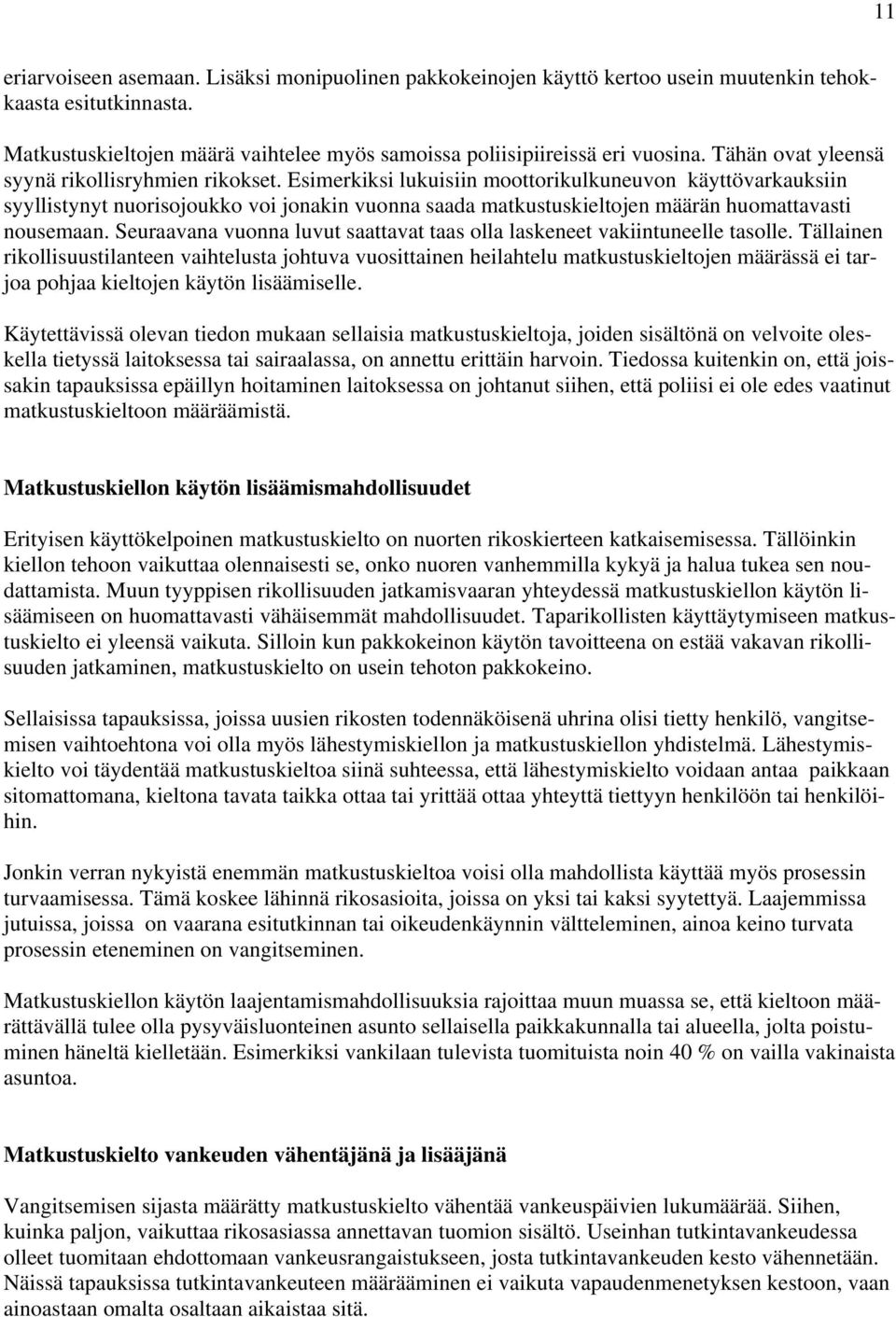 11

eriarvoiseen asemaan. Lisäksi monipuolinen pakkokeinojen käyttö kertoo usein muutenkin tehokkaasta esitutkinnasta.

Matkustuskieltojen määrä vaihtelee myös samoissa poliisipiireissä eri vuosina. Tähän ovat yleensä syynä rikollisryhmien rikokset. Esimerkiksi lukuisiin moottorikulkuneuvon käyttövarkauksiin syyllistynyt nuorisojoukko voi jonakin vuonna saada matkustuskieltojen määrän huomattavasti nousemaan. Seuraavana vuonna luvut saattavat taas olla laskeneet vakiintuneelle tasolle. Tällainen rikollisuustilanteen vaihtelusta johtuva vuosittainen heilahtelu matkustuskieltojen määrässä ei tarjoa pohjaa kieltojen käytön lisäämiselle.

Käytettävissä olevan tiedon mukaan sellaisia matkustuskieltoja, joiden sisältönä on velvoite oleskella tietyssä laitoksessa tai sairaalassa, on annettu erittäin harvoin. Tiedossa kuitenkin on, että joissakin tapauksissa epäillyn hoitaminen laitoksessa on johtanut siihen, että poliisi ei ole edes vaatinut matkustuskieltoon määräämistä.

Matkustuskiellon käytön lisäämismahdollisuudet

Erityisen käyttökelpoinen matkustuskielto on nuorten rikoskierteen katkaisemisessa. Tällöinkin kiellon tehoon vaikuttaa olennaisesti se, onko nuoren vanhemmilla kykyä ja halua tukea sen noudattamista. Muun tyyppisen rikollisuuden jatkamisvaaran yhteydessä matkustuskiellon käytön lisäämiseen on huomattavasti vähäisemmät mahdollisuudet. Taparikollisten käyttäytymiseen matkustuskielto ei yleensä vaikuta. Silloin kun pakkokeinon käytön tavoitteena on estää vakavan rikollisuuden jatkaminen, matkustuskielto on usein tehoton pakkokeino.

Sellaisissa tapauksissa, joissa uusien rikosten todennäköisenä uhrina olisi tietty henkilö, vangitsemisen vaihtoehtona voi olla myös lähestymiskiellon ja matkustuskiellon yhdistelmä. Lähestymiskielto voi täydentää matkustuskieltoa siinä suhteessa, että lähestymiskielto voidaan antaa paikkaan sitomattomana, kieltona tavata taikka ottaa tai yrittää ottaa yhteyttä tiettyyn henkilöön tai henkilöihin.

Jonkin verran nykyistä enemmän matkustuskieltoa voisi olla mahdollista käyttää myös prosessin turvaamisessa. Tämä koskee lähinnä rikosasioita, joissa on yksi tai kaksi syytettyä. Laajemmissa jutuissa, joissa on vaarana esitutkinnan tai oikeudenkäynnin vältteleminen, ainoa keino turvata prosessin eteneminen on vangitseminen.

Matkustuskiellon käytön laajentamismahdollisuuksia rajoittaa muun muassa se, että kieltoon määrättävällä tulee olla pysyväisluonteinen asunto sellaisella paikkakunnalla tai alueella, jolta poistuminen häneltä kielletään. Esimerkiksi vankilaan tulevista tuomituista noin 40 % on vailla vakinaista asuntoa.

Matkustuskielto vankeuden vähentäjänä ja lisääjänä

Vangitsemisen sijasta määrätty matkustuskielto vähentää vankeuspäivien lukumäärää. Siihen, kuinka paljon, vaikuttaa rikosasiassa annettavan tuomion sisältö. Useinhan tutkintavankeudessa olleet tuomitaan ehdottomaan vankeusrangaistukseen, josta tutkintavankeuden kesto vähennetään. Näissä tapauksissa tutkintavankeuteen määrääminen ei vaikuta vapaudenmenetyksen kestoon, vaan ainoastaan omalta osaltaan aikaistaa sitä.